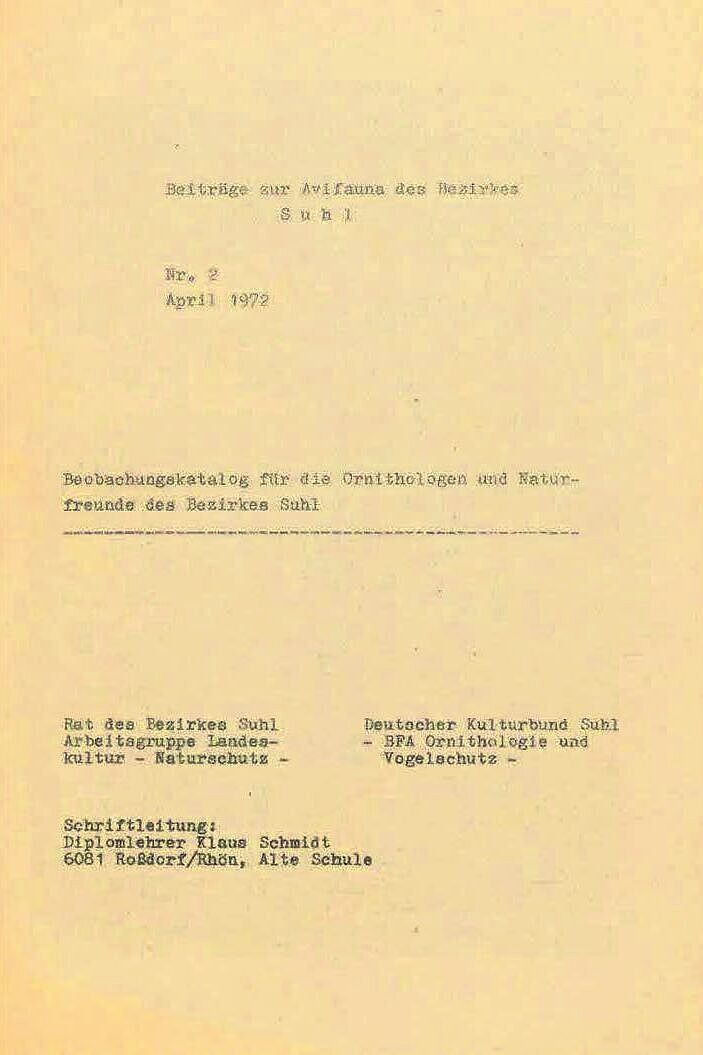 Beiträge zur Avifauna des Bezirkes
S u h l

Nr. 2
April 1972

Beobachungskatalog für die Ornithologen und Naturfreunde des Bezirkes Suhl

Rat des Bezirkes Suhl
Arbeitsgruppe Landeskultur - Naturschutz -

Deutscher Kulturbund Suhl
- BFA Ornithologie und Vogelschutz -

Schriftleitung:
Diplomlehrer Klaus Schmidt
6081 Roßdorf/Rhön, Alte Schule